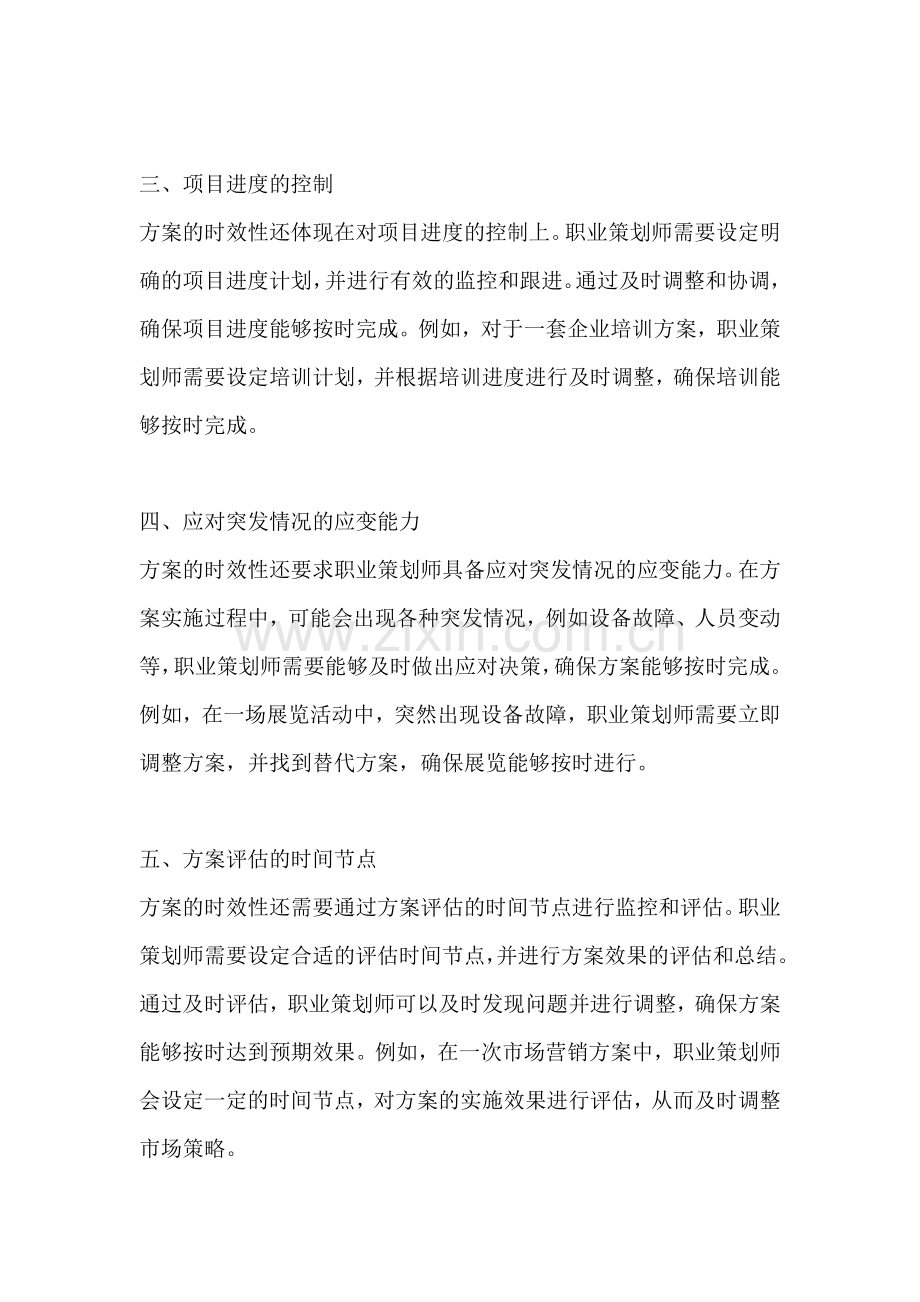 三、项目进度的控制

方案的时效性还体现在对项目进度的控制上。职业策划师需要设定明确的项目进度计划，并进行有效的监控和跟进。通过及时调整和协调，确保项目进度能够按时完成。例如，对于一套企业培训方案，职业策划师需要设定培训计划，并根据培训进度进行及时调整，确保培训能够按时完成。

四、应对突发情况的应变能力

方案的时效性还要求职业策划师具备应对突发情况的应变能力。在方案实施过程中，可能会出现各种突发情况，例如设备故障、人员变动等，职业策划师需要能够及时做出应对决策，确保方案能够按时完成。例如，在一场展览活动中，突然出现设备故障，职业策划师需要立即调整方案，并找到替代方案，确保展览能够按时进行。

五、方案评估的时间节点

方案的时效性还需要通过方案评估的时间节点进行监控和评估。职业策划师需要设定合适的评估时间节点，并进行方案效果的评估和总结。通过及时评估，职业策划师可以及时发现问题并进行调整，确保方案能够按时达到预期效果。例如，在一次市场营销方案中，职业策划师会设定一定的时间节点，对方案的实施效果进行评估，从而及时调整市场策略。

www.zixin.com.cn